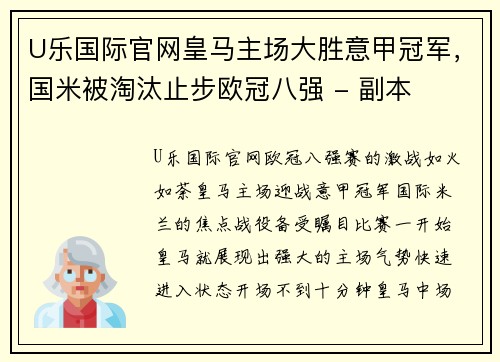 U乐国际官网皇马主场大胜意甲冠军，国米被淘汰止步欧冠八强 - 副本

U乐国际官网欧冠八强赛的激战如火如荼皇马主场迎战意甲冠军国际米兰的焦点战役备受瞩目比赛一开始皇马就展现出强大的主场气势快速进入状态开场不到十分钟皇马中场